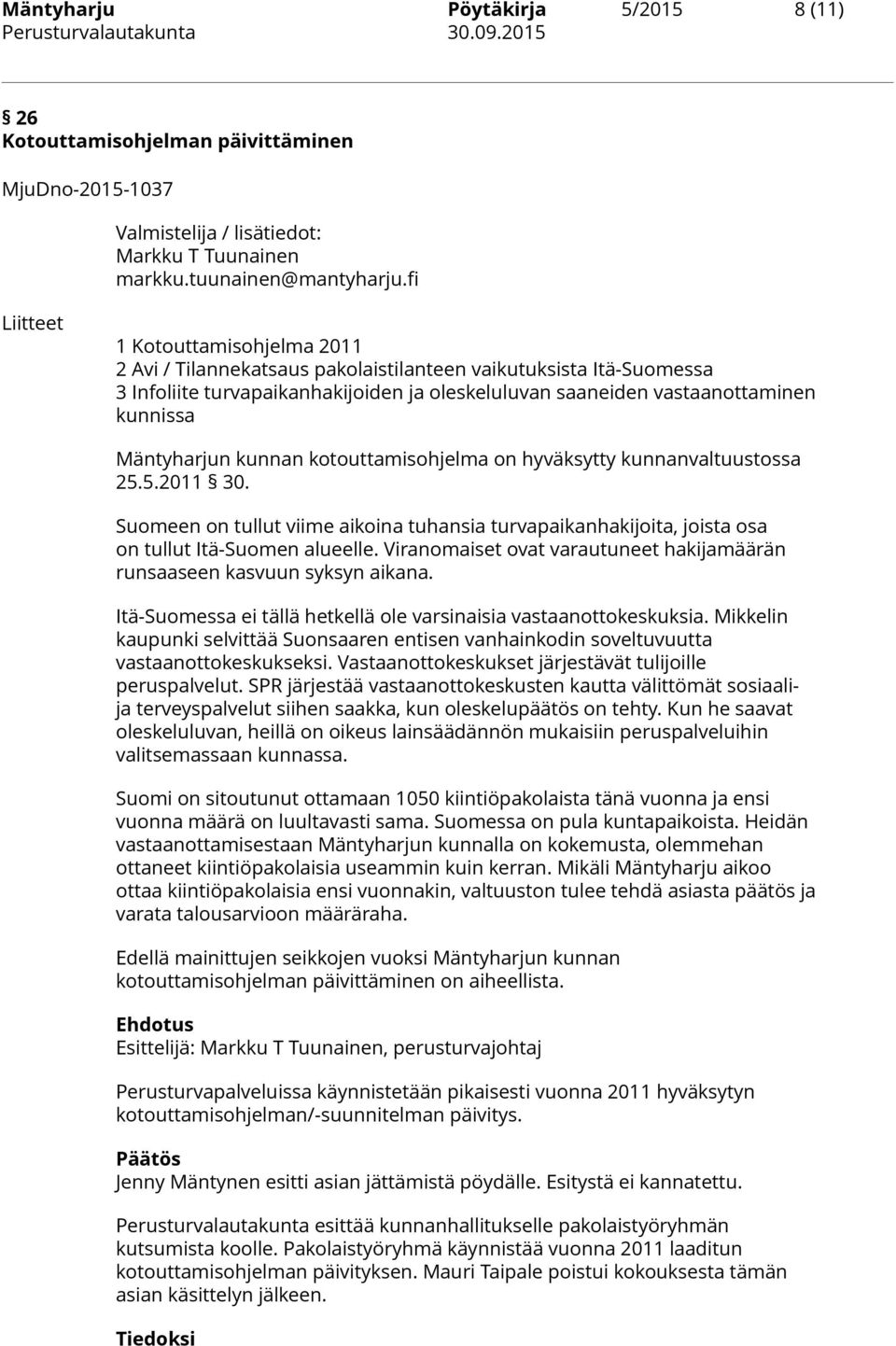 Mäntyharju Pöytäkirja 5/2015 8 (11)
Perusturvalautakunta 30.09.2015

§ 26
Kotouttamisohjelman päivittäminen

MjuDno-2015-1037

Valmistelija / lisätiedot:
Markku T Tuunainen
markku.tuunainen@mantyharju.fi

Liitteet

1 Kotouttamisohjelma 2011
2 Avi / Tilannekatsaus pakolaistilanteen vaikutuksista Itä-Suomessa
3 Infoliite turvapaikanhakijoiden ja oleskeluluvan saaneiden vastaanottaminen kunnissa

Mäntyharjun kunnan kotouttamisohjelma on hyväksytty kunnanvaltuustossa 25.5.2011 § 30.

Suomeen on tullut viime aikoina tuhansia turvapaikanhakijoita, joista osa on tullut Itä-Suomen alueelle. Viranomaiset ovat varautuneet hakijamäärän runsaaseen kasvuun syksyn aikana.

Itä-Suomessa ei tällä hetkellä ole varsinaisia vastaanottokeskuksia. Mikkelin kaupunki selvittää Suonsaaren entisen vanhainkodin soveltuvuutta vastaanottokeskukseksi. Vastaanottokeskukset järjestävät tulijoille peruspalvelut. SPR järjestää vastaanottokeskusten kautta välittömät sosiaali- ja terveyspalvelut siihen saakka, kun oleskelupäätös on tehty. Kun he saavat oleskeluluvan, heillä on oikeus lainsäädännön mukaisiin peruspalveluihin valitsemassaan kunnassa.

Suomi on sitoutunut ottamaan 1050 kiintiöpakolaista tänä vuonna ja ensi vuonna määrä on luultavasti sama. Suomessa on pula kuntapaikoista. Heidän vastaanottamisestaan Mäntyharjun kunnalla on kokemusta, olemmehan ottaneet kiintiöpakolaisia useammin kuin kerran. Mikäli Mäntyharju aikoo ottaa kiintiöpakolaisia ensi vuonnakin, valtuuston tulee tehdä asiasta päätös ja varata talousarvioon määräraha.

Edellä mainittujen seikkojen vuoksi Mäntyharjun kunnan kotouttamisohjelman päivittäminen on aiheellista.

Ehdotus
Esittelijä: Markku T Tuunainen, perusturvajohtaj

Perusturvapalveluissa käynnistetään pikaisesti vuonna 2011 hyväksytyn kotouttamisohjelman/-suunnitelman päivitys.

Päätös
Jenny Mäntynen esitti asian jättämistä pöydälle. Esitystä ei kannatettu.

Perusturvalautakunta esittää kunnanhallitukselle pakolaistyöryhmän kutsumista koolle. Pakolaistyöryhmä käynnistää vuonna 2011 laaditun kotouttamisohjelman päivityksen. Mauri Taipale poistui kokouksesta tämän asian käsittelyn jälkeen.

Tiedoksi